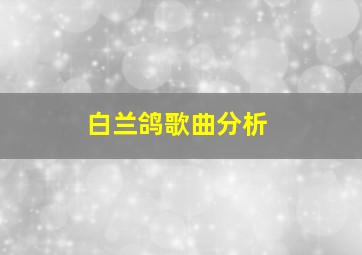 白兰鸽歌曲分析